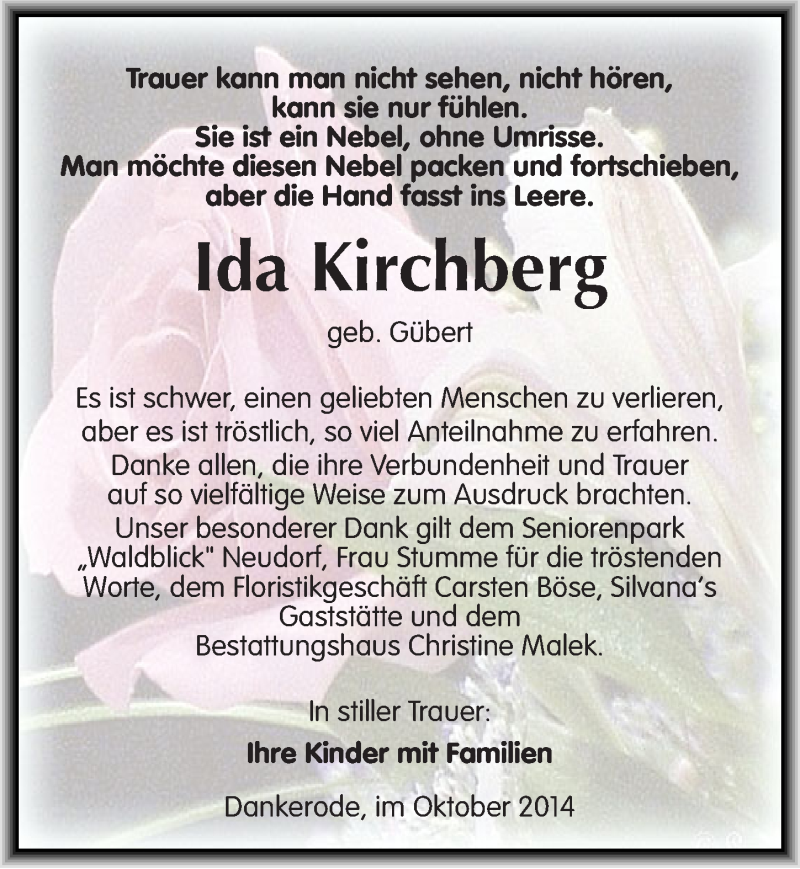 Trauer kann man nicht sehen, nicht hören,
kann sie nur fühlen.
Sie ist ein Nebel, ohne Umrisse.
Man möchte diesen Nebel packen und fortschieben,
aber die Hand fasst ins Leere.

Ida Kirchberg

geb. Gübert

Es ist schwer, einen geliebten Menschen zu verlieren, aber es ist tröstlich, so viel Anteilnahme zu erfahren. Danke allen, die ihre Verbundenheit und Trauer auf so vielfältige Weise zum Ausdruck brachten. Unser besonderer Dank gilt dem Seniorenpark „Waldblick" Neudorf, Frau Stumme für die tröstenden Worte, dem Floristikgeschäft Carsten Böse, Silvana's Gaststätte und dem Bestattungshaus Christine Malek.

In stiller Trauer:
Ihre Kinder mit Familien

Dankerode, im Oktober 2014